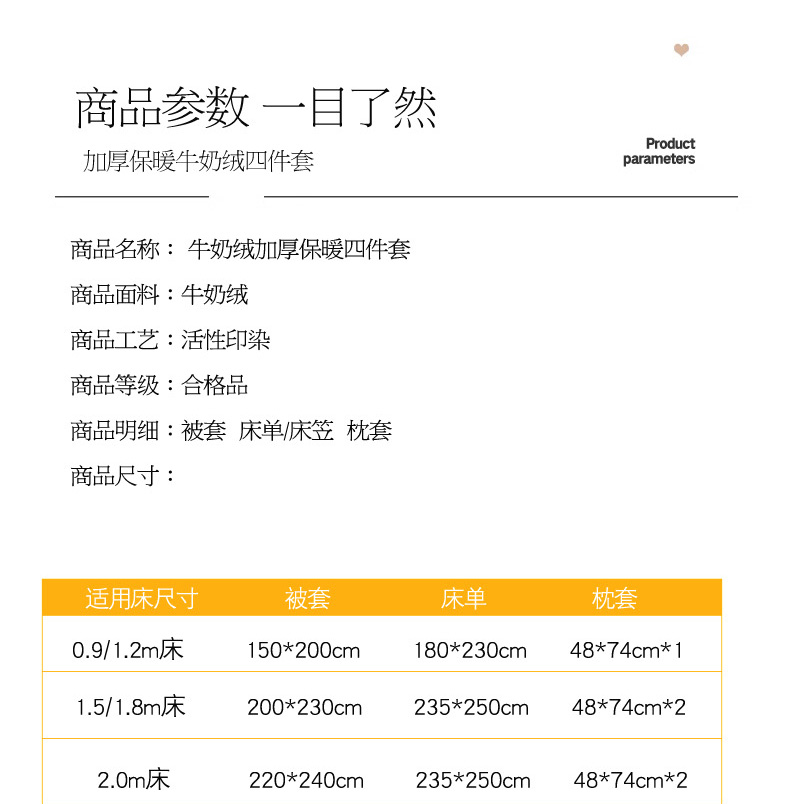 商品参数 一目了然

加厚保暖牛奶绒四件套

Product parameters

商品名称： 牛奶绒加厚保暖四件套

商品面料：牛奶绒

商品工艺：活性印染

商品等级：合格品

商品明细：被套 床单/床笠 枕套

商品尺寸：

| 适用床尺寸 | 被套 | 床单 | 枕套 |
|---|---|---|---|
| 0.9/1.2m床 | 150*200cm | 180*230cm | 48*74cm*1 |
| 1.5/1.8m床 | 200*230cm | 235*250cm | 48*74cm*2 |
| 2.0m床 | 220*240cm | 235*250cm | 48*74cm*2 |